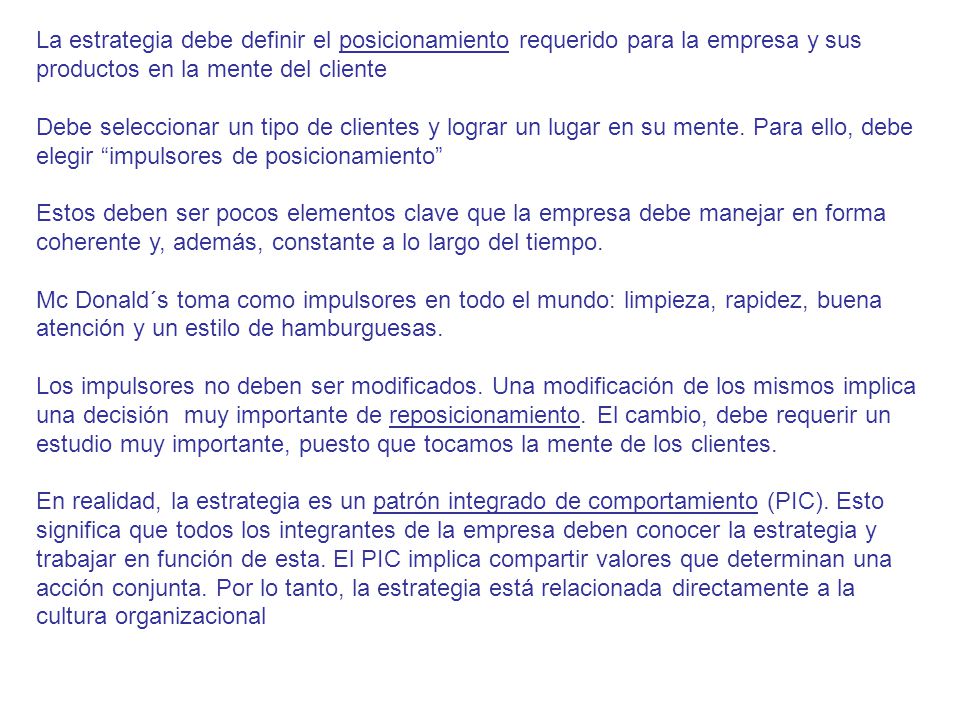 La estrategia debe definir el posicionamiento requerido para la empresa y sus productos en la mente del cliente

Debe seleccionar un tipo de clientes y lograr un lugar en su mente. Para ello, debe elegir “impulsores de posicionamiento”

Estos deben ser pocos elementos clave que la empresa debe manejar en forma coherente y, además, constante a lo largo del tiempo.

Mc Donald´s toma como impulsores en todo el mundo: limpieza, rapidez, buena atención y un estilo de hamburguesas.

Los impulsores no deben ser modificados. Una modificación de los mismos implica una decisión muy importante de reposicionamiento. El cambio, debe requerir un estudio muy importante, puesto que tocamos la mente de los clientes.

En realidad, la estrategia es un patrón integrado de comportamiento (PIC). Esto significa que todos los integrantes de la empresa deben conocer la estrategia y trabajar en función de esta. El PIC implica compartir valores que determinan una acción conjunta. Por lo tanto, la estrategia está relacionada directamente a la cultura organizacional